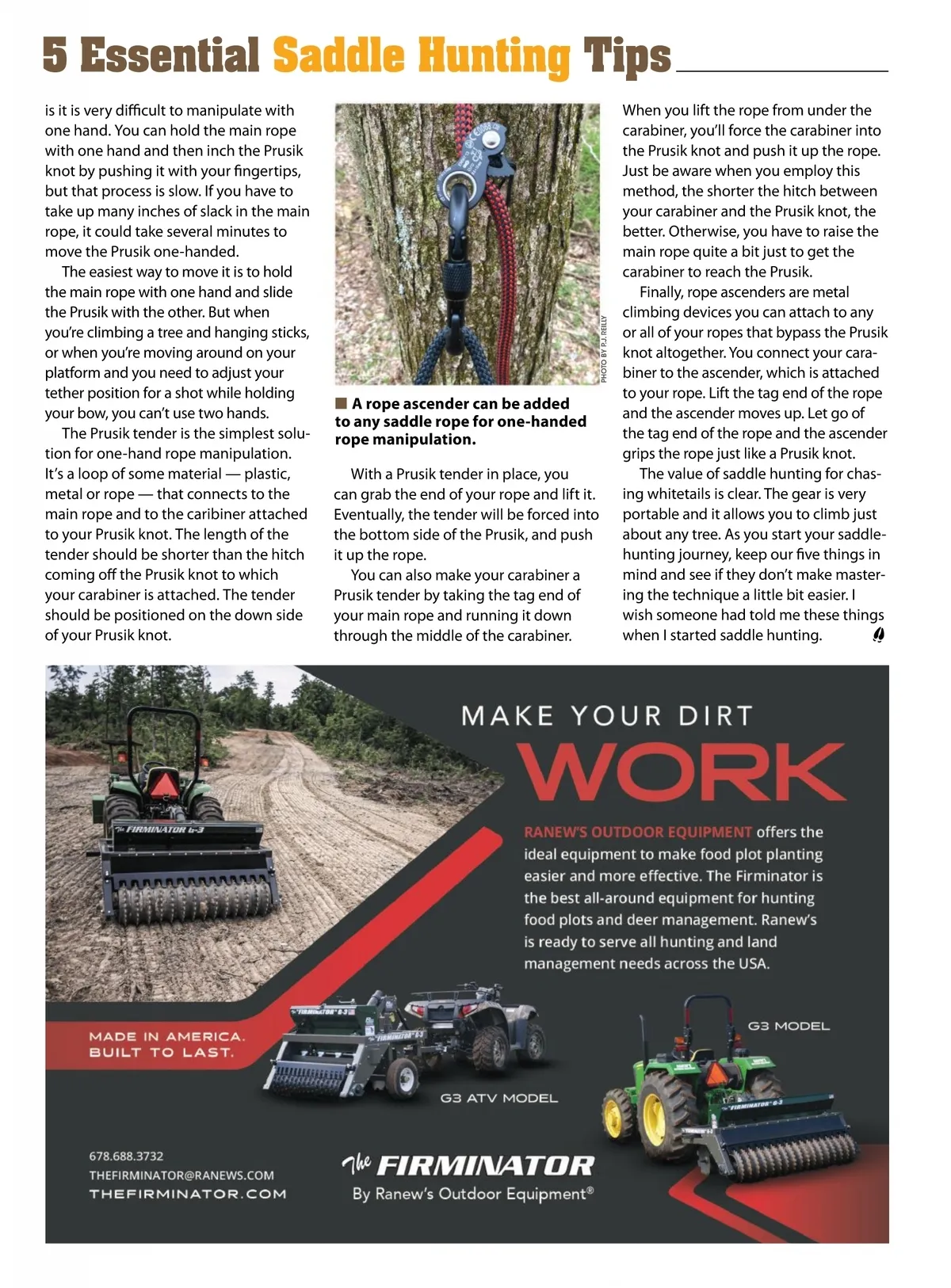 5 Essential Saddle Hunting Tips

is it is very difficult to manipulate with one hand. You can hold the main rope with one hand and then inch the Prusik knot by pushing it with your fingertips, but that process is slow. If you have to take up many inches of slack in the main rope, it could take several minutes to move the Prusik one-handed.

The easiest way to move it is to hold the main rope with one hand and slide the Prusik with the other. But when you're climbing a tree and hanging sticks, or when you're moving around on your platform and you need to adjust your tether position for a shot while holding your bow, you can't use two hands.

The Prusik tender is the simplest solution for one-hand rope manipulation. It's a loop of some material — plastic, metal or rope — that connects to the main rope and to the caribiner attached to your Prusik knot. The length of the tender should be shorter than the hitch coming off the Prusik knot to which your carabiner is attached. The tender should be positioned on the down side of your Prusik knot.

PHOTO BY P.J. REILLY

A rope ascender can be added to any saddle rope for one-handed rope manipulation.

With a Prusik tender in place, you can grab the end of your rope and lift it. Eventually, the tender will be forced into the bottom side of the Prusik, and push it up the rope.

You can also make your carabiner a Prusik tender by taking the tag end of your main rope and running it down through the middle of the carabiner.

When you lift the rope from under the carabiner, you'll force the carabiner into the Prusik knot and push it up the rope. Just be aware when you employ this method, the shorter the hitch between your carabiner and the Prusik knot, the better. Otherwise, you have to raise the main rope quite a bit just to get the carabiner to reach the Prusik.

Finally, rope ascenders are metal climbing devices you can attach to any or all of your ropes that bypass the Prusik knot altogether. You connect your carabiner to the ascender, which is attached to your rope. Lift the tag end of the rope and the ascender moves up. Let go of the tag end of the rope and the ascender grips the rope just like a Prusik knot.

The value of saddle hunting for chasing whitetails is clear. The gear is very portable and it allows you to climb just about any tree. As you start your saddle-hunting journey, keep our five things in mind and see if they don't make mastering the technique a little bit easier. I wish someone had told me these things when I started saddle hunting.

MAKE YOUR DIRT
WORK

RANEW'S OUTDOOR EQUIPMENT offers the ideal equipment to make food plot planting easier and more effective. The Firminator is the best all-around equipment for hunting food plots and deer management. Ranew's is ready to serve all hunting and land management needs across the USA.

The FIRMINATOR G-3

MADE IN AMERICA.
BUILT TO LAST.

G3 ATV MODEL

G3 MODEL

678.688.3732
THEFIRMINATOR@RANEWS.COM
THEFIRMINATOR.COM

The FIRMINATOR
By Ranew's Outdoor Equipment®